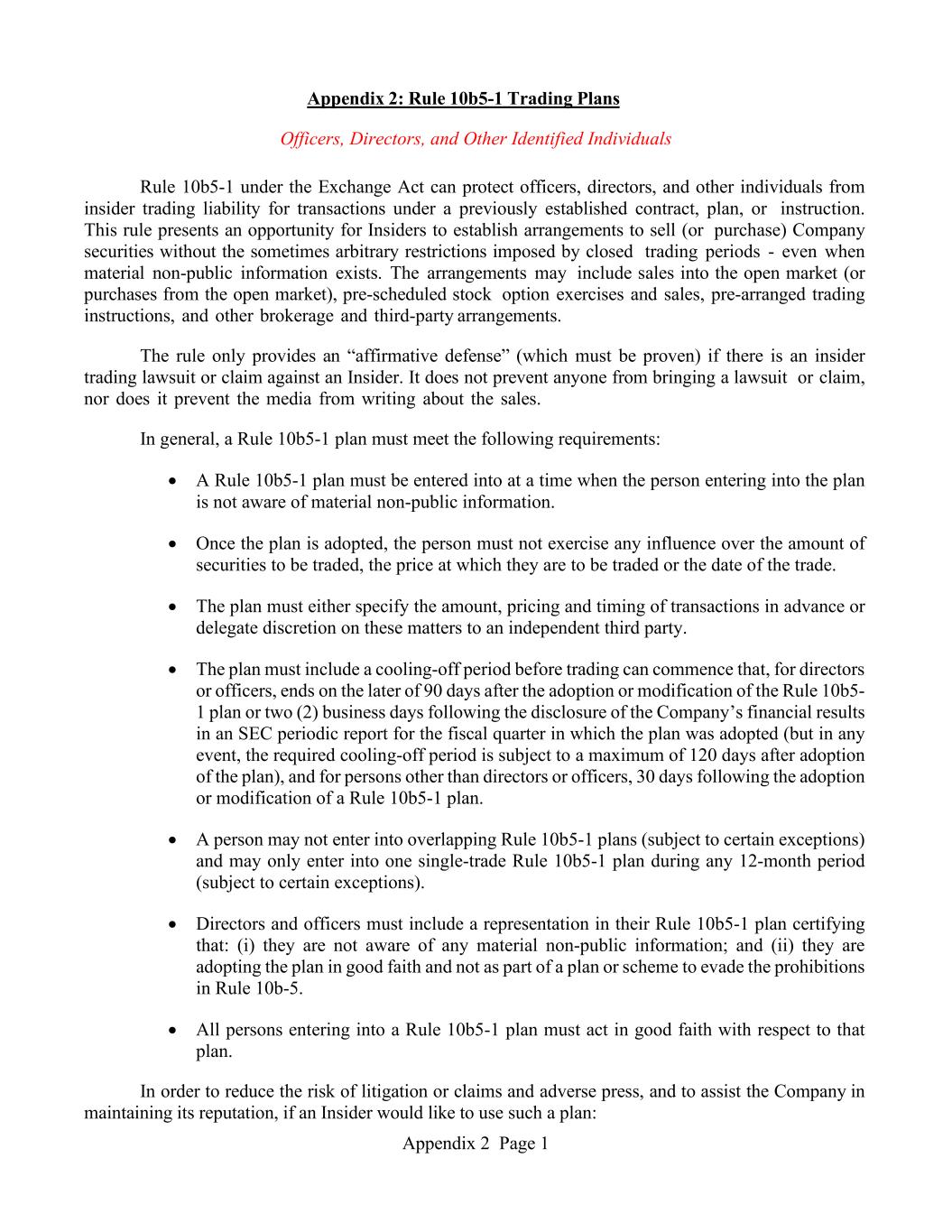 Appendix 2: Rule 10b5-1 Trading Plans

Officers, Directors, and Other Identified Individuals

Rule 10b5-1 under the Exchange Act can protect officers, directors, and other individuals from insider trading liability for transactions under a previously established contract, plan, or instruction. This rule presents an opportunity for Insiders to establish arrangements to sell (or purchase) Company securities without the sometimes arbitrary restrictions imposed by closed trading periods - even when material non-public information exists. The arrangements may include sales into the open market (or purchases from the open market), pre-scheduled stock option exercises and sales, pre-arranged trading instructions, and other brokerage and third-party arrangements.

The rule only provides an “affirmative defense” (which must be proven) if there is an insider trading lawsuit or claim against an Insider. It does not prevent anyone from bringing a lawsuit or claim, nor does it prevent the media from writing about the sales.

In general, a Rule 10b5-1 plan must meet the following requirements:

• A Rule 10b5-1 plan must be entered into at a time when the person entering into the plan is not aware of material non-public information.

• Once the plan is adopted, the person must not exercise any influence over the amount of securities to be traded, the price at which they are to be traded or the date of the trade.

• The plan must either specify the amount, pricing and timing of transactions in advance or delegate discretion on these matters to an independent third party.

• The plan must include a cooling-off period before trading can commence that, for directors or officers, ends on the later of 90 days after the adoption or modification of the Rule 10b5-1 plan or two (2) business days following the disclosure of the Company’s financial results in an SEC periodic report for the fiscal quarter in which the plan was adopted (but in any event, the required cooling-off period is subject to a maximum of 120 days after adoption of the plan), and for persons other than directors or officers, 30 days following the adoption or modification of a Rule 10b5-1 plan.

• A person may not enter into overlapping Rule 10b5-1 plans (subject to certain exceptions) and may only enter into one single-trade Rule 10b5-1 plan during any 12-month period (subject to certain exceptions).

• Directors and officers must include a representation in their Rule 10b5-1 plan certifying that: (i) they are not aware of any material non-public information; and (ii) they are adopting the plan in good faith and not as part of a plan or scheme to evade the prohibitions in Rule 10b-5.

• All persons entering into a Rule 10b5-1 plan must act in good faith with respect to that plan.

In order to reduce the risk of litigation or claims and adverse press, and to assist the Company in maintaining its reputation, if an Insider would like to use such a plan:

Appendix 2 Page 1